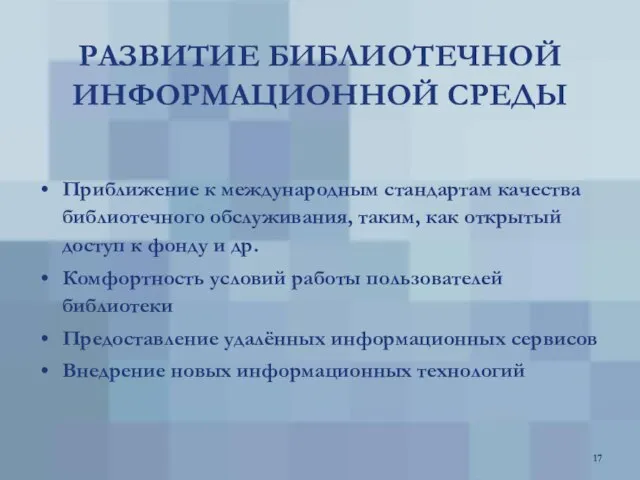 РАЗВИТИЕ БИБЛИОТЕЧНОЙ ИНФОРМАЦИОННОЙ СРЕДЫ

• Приближение к международным стандартам качества библиотечного обслуживания, таким, как открытый доступ к фонду и др.
• Комфортность условий работы пользователей библиотеки
• Предоставление удалённых информационных сервисов
• Внедрение новых информационных технологий

17